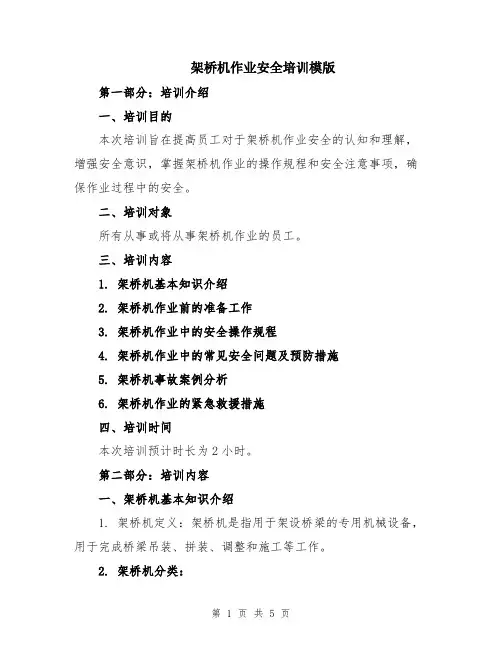 架桥机作业安全培训模版

第一部分：培训介绍

一、培训目的

本次培训旨在提高员工对于架桥机作业安全的认知和理解，增强安全意识，掌握架桥机作业的操作规程和安全注意事项，确保作业过程中的安全。

二、培训对象

所有从事或将从事架桥机作业的员工。

三、培训内容

1. 架桥机基本知识介绍

2. 架桥机作业前的准备工作

3. 架桥机作业中的安全操作规程

4. 架桥机作业中的常见安全问题及预防措施

5. 架桥机事故案例分析

6. 架桥机作业的紧急救援措施

四、培训时间

本次培训预计时长为 2 小时。

第二部分：培训内容

一、架桥机基本知识介绍

1. 架桥机定义：架桥机是指用于架设桥梁的专用机械设备，用于完成桥梁吊装、拼装、调整和施工等工作。

2. 架桥机分类：

第 1 页 共 5 页